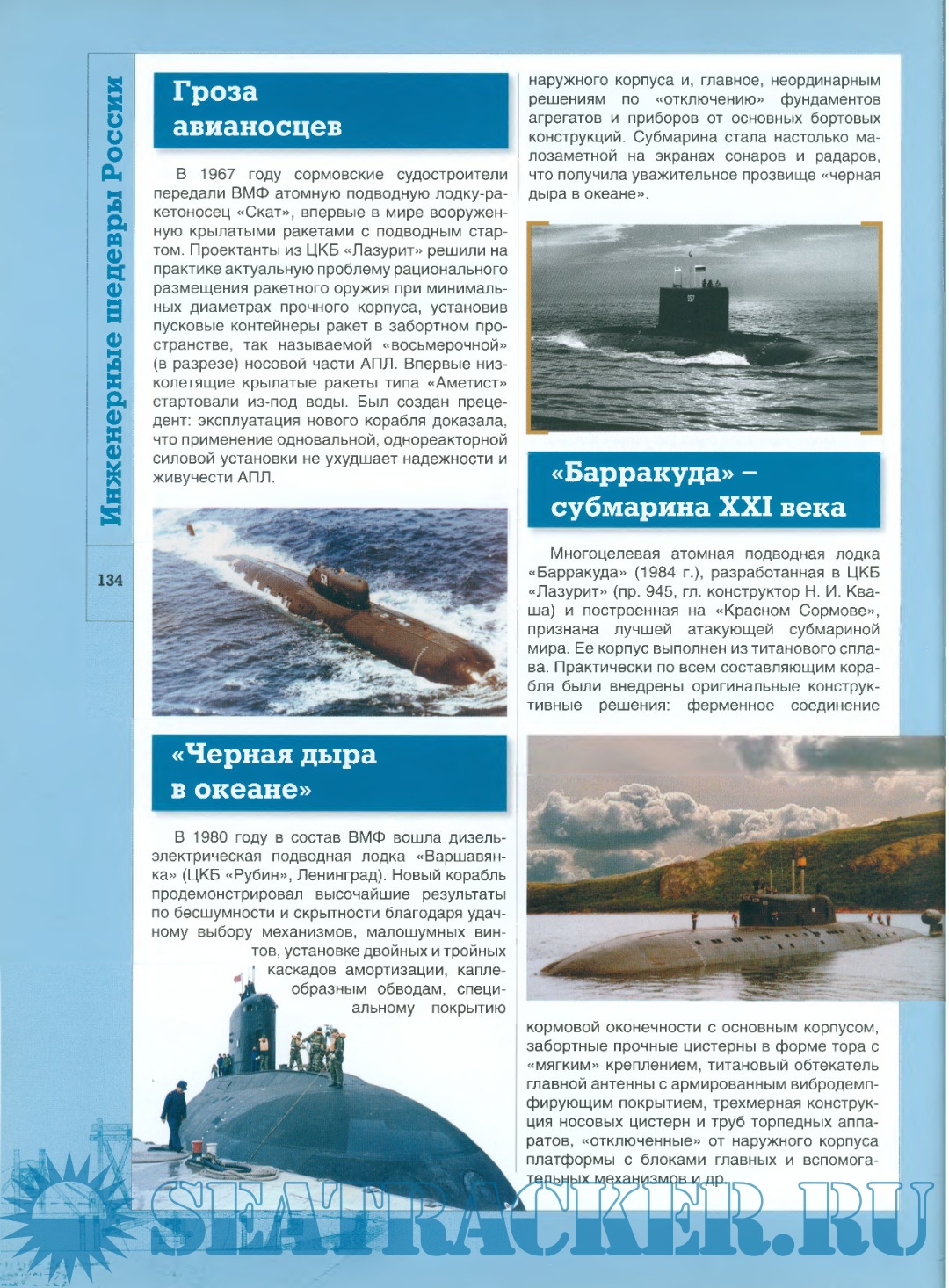 Инженерные шедевры России

134

Гроза авианосцев

В 1967 году сормовские судостроители передали ВМФ атомную подводную лодку-ракетоносец «Скат», впервые в мире вооруженную крылатыми ракетами с подводным стартом. Проектанты из ЦКБ «Лазурит» решили на практике актуальную проблему рационального размещения ракетного оружия при минимальных диаметрах прочного корпуса, установив пусковые контейнеры ракет в забортном пространстве, так называемой «восьмерочной» (в разрезе) носовой части АПЛ. Впервые низколетящие крылатые ракеты типа «Аметист» стартовали из-под воды. Был создан прецедент: эксплуатация нового корабля доказала, что применение одновальной, однореакторной силовой установки не ухудшает надежности и живучести АПЛ.

«Черная дыра в океане»

В 1980 году в состав ВМФ вошла дизель-электрическая подводная лодка «Варшавянка» (ЦКБ «Рубин», Ленинград). Новый корабль продемонстрировал высочайшие результаты по бесшумности и скрытности благодаря удачному выбору механизмов, малошумных винтов, установке двойных и тройных каскадов амортизации, каплеобразным обводам, специальному покрытию

наружного корпуса и, главное, неординарным решениям по «отключению» фундаментов агрегатов и приборов от основных бортовых конструкций. Субмарина стала настолько малозаметной на экранах сонаров и радаров, что получила уважительное прозвище «черная дыра в океане».

«Барракуда» – субмарина XXI века

Многоцелевая атомная подводная лодка «Барракуда» (1984 г.), разработанная в ЦКБ «Лазурит» (пр. 945, гл. конструктор Н. И. Кваша) и построенная на «Красном Сормове», признана лучшей атакующей субмариной мира. Ее корпус выполнен из титанового сплава. Практически по всем составляющим корабля были внедрены оригинальные конструктивные решения: ферменное соединение кормовой оконечности с основным корпусом, забортные прочные цистерны в форме тора с «мягким» креплением, титановый обтекатель главной антенны с армированным вибродемпфирующим покрытием, трехмерная конструкция носовых цистерн и труб торпедных аппаратов, «отключенные» от наружного корпуса платформы с блоками главных и вспомогательных механизмов и др.

SEATRACKER.RU